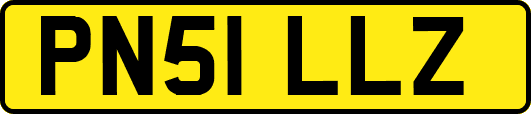 PN51 LLZ